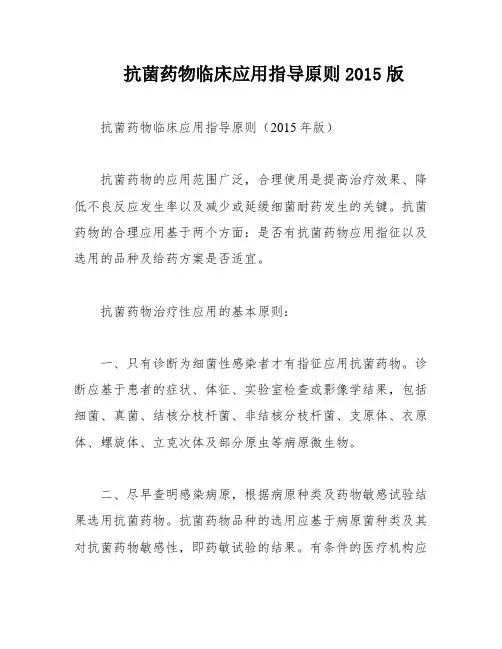 抗菌药物临床应用指导原则 2015 版

抗菌药物临床应用指导原则（2015 年版）

抗菌药物的应用范围广泛，合理使用是提高治疗效果、降低不良反应发生率以及减少或延缓细菌耐药发生的关键。抗菌药物的合理应用基于两个方面：是否有抗菌药物应用指征以及选用的品种及给药方案是否适宜。

抗菌药物治疗性应用的基本原则：

一、只有诊断为细菌性感染者才有指征应用抗菌药物。诊断应基于患者的症状、体征、实验室检查或影像学结果，包括细菌、真菌、结核分枝杆菌、非结核分枝杆菌、支原体、衣原体、螺旋体、立克次体及部分原虫等病原微生物。

二、尽早查明感染病原，根据病原种类及药物敏感试验结果选用抗菌药物。抗菌药物品种的选用应基于病原菌种类及其对抗菌药物敏感性，即药敏试验的结果。有条件的医疗机构应